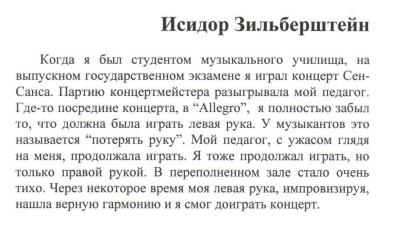 Исидор Зильберштейн

Когда я был студентом музыкального училища, на выпускном государственном экзамене я играл концерт Сен-Санса. Партию концертмейстера разыгрывала мой педагог. Где-то посредине концерта, в “Allegro”, я полностью забыл то, что должна была играть левая рука. У музыкантов это называется “потерять руку”. Мой педагог, с ужасом глядя на меня, продолжала играть. Я тоже продолжал играть, но только правой рукой. В переполненном зале стало очень тихо. Через некоторое время моя левая рука, импровизируя, нашла верную гармонию и я смог доиграть концерт.